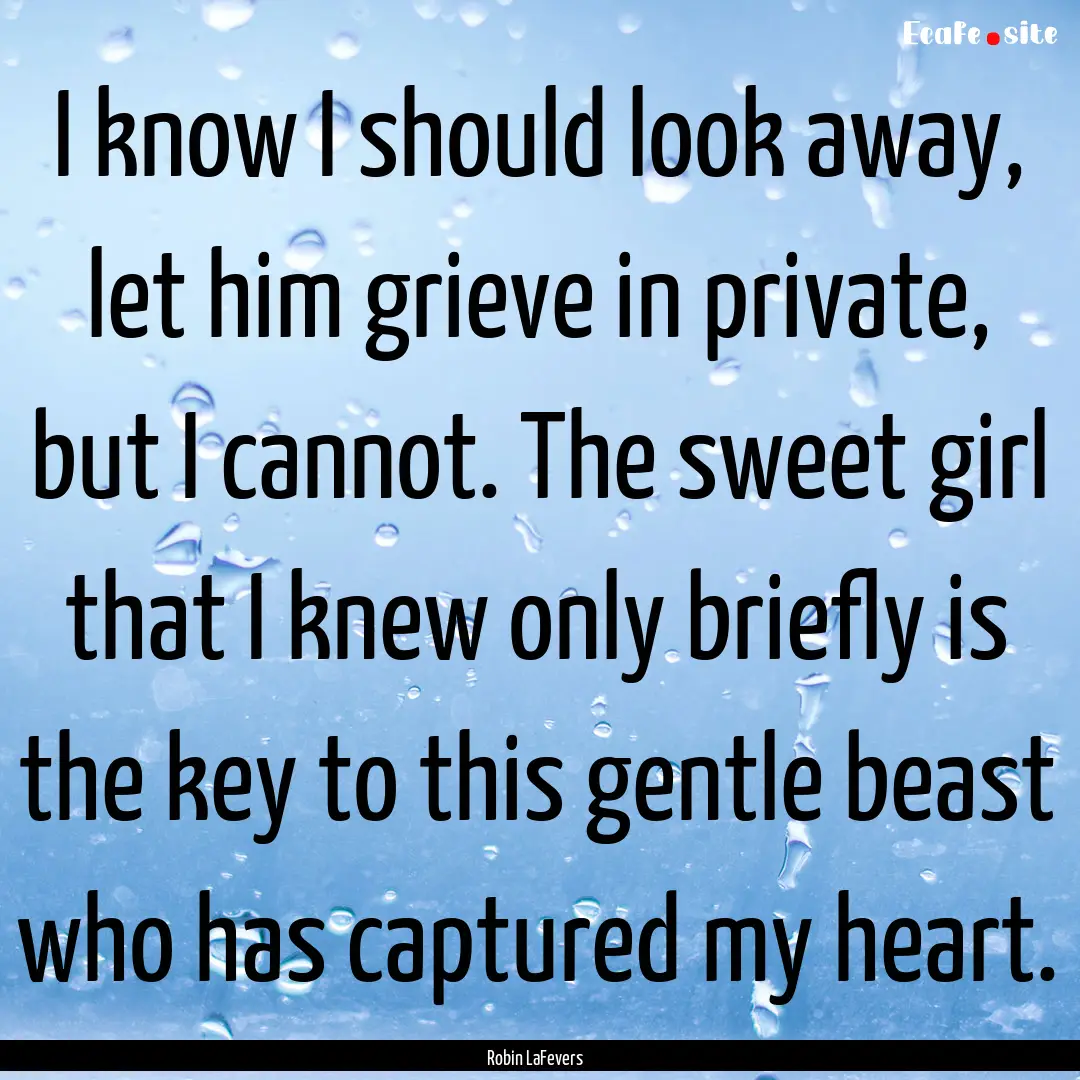 EcaFe.site

I know I should look away, let him grieve in private, but I cannot. The sweet girl that I knew only briefly is the key to this gentle beast who has captured my heart.

Robin LaFevers